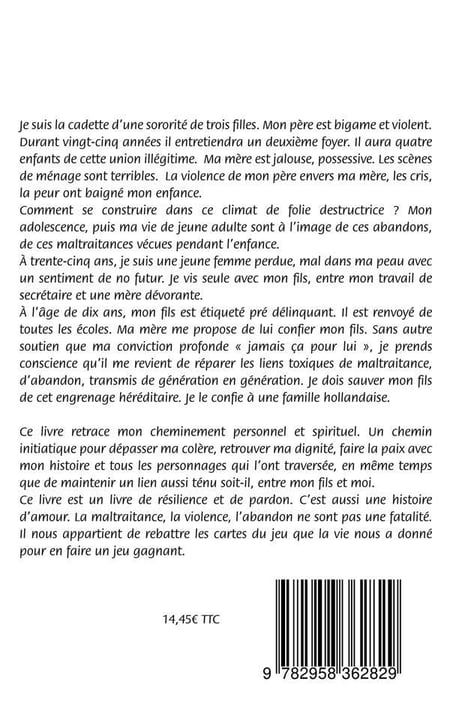 Je suis la cadette d'une sororité de trois filles. Mon père est bigame et violent. Durant vingt-cinq années il entretiendra un deuxième foyer. Il aura quatre enfants de cette union illégitime. Ma mère est jalouse, possessive. Les scènes de ménage sont terribles. La violence de mon père envers ma mère, les cris, la peur ont baigné mon enfance.
Comment se construire dans ce climat de folie destructrice ? Mon adolescence, puis ma vie de jeune adulte sont à l'image de ces abandons, de ces maltraitances vécues pendant l'enfance.
À trente-cinq ans, je suis une jeune femme perdue, mal dans ma peau avec un sentiment de no futur. Je vis seule avec mon fils, entre mon travail de secrétaire et une mère dévorante.
À l'âge de dix ans, mon fils est étiqueté pré délinquant. Il est renvoyé de toutes les écoles. Ma mère me propose de lui confier mon fils. Sans autre soutien que ma conviction profonde « jamais ça pour lui », je prends conscience qu'il me revient de réparer les liens toxiques de maltraitance, d'abandon, transmis de génération en génération. Je dois sauver mon fils de cet engrenage héréditaire. Je le confie à une famille hollandaise.

Ce livre retrace mon cheminement personnel et spirituel. Un chemin initiatique pour dépasser ma colère, retrouver ma dignité, faire la paix avec mon histoire et tous les personnages qui l'ont traversée, en même temps que de maintenir un lien aussi ténu soit-il, entre mon fils et moi.
Ce livre est un livre de résilience et de pardon. C'est aussi une histoire d'amour. La maltraitance, la violence, l'abandon ne sont pas une fatalité. Il nous appartient de rebattre les cartes du jeu que la vie nous a donné pour en faire un jeu gagnant.

14,45€ TTC

9 782958 362829